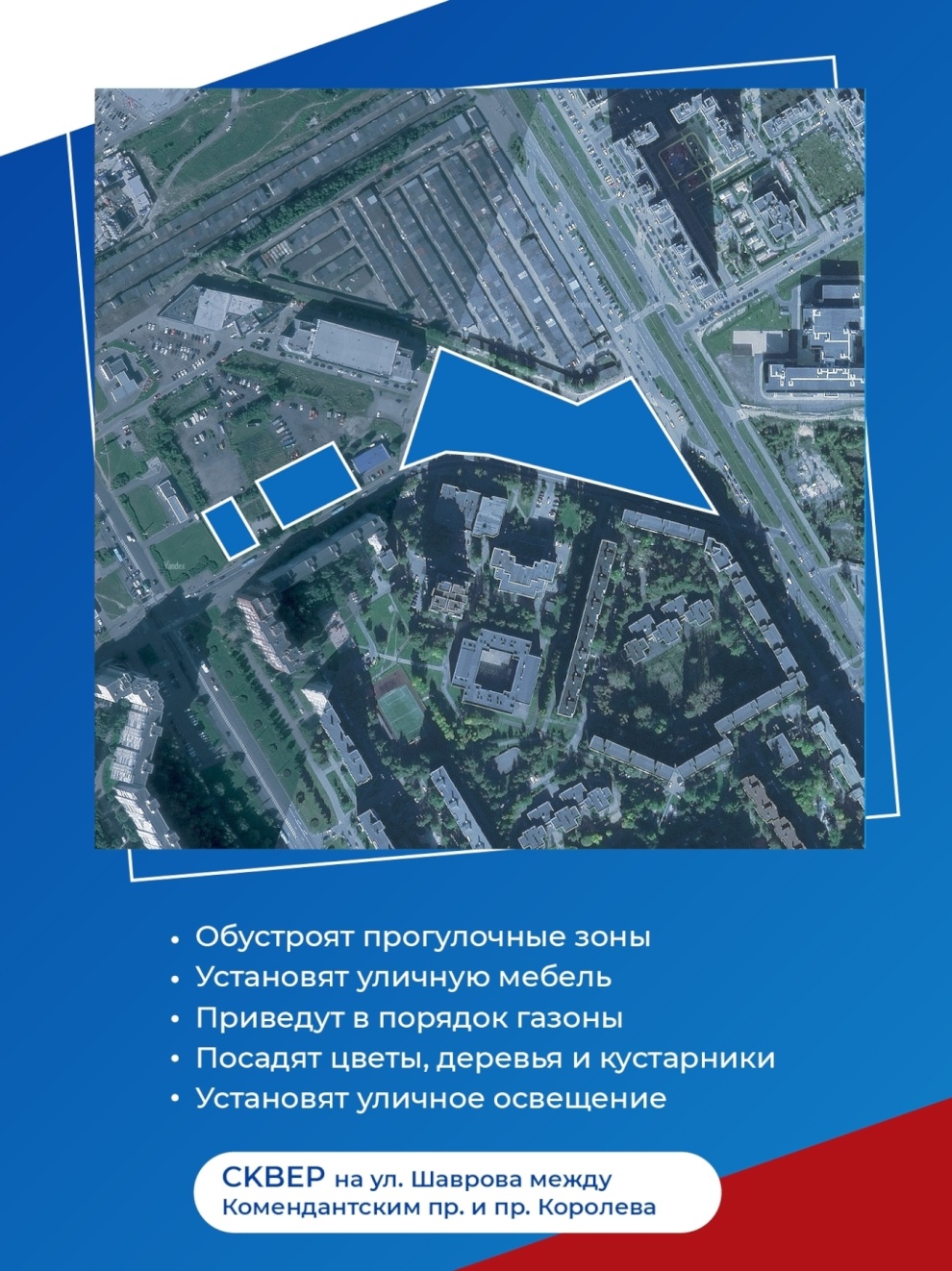 • Обустроят прогулочные зоны
• Установят уличную мебель
• Приведут в порядок газоны
• Посадят цветы, деревья и кустарники
• Установят уличное освещение

СКВЕР на ул. Шаврова между Комендантским пр. и пр. Королева